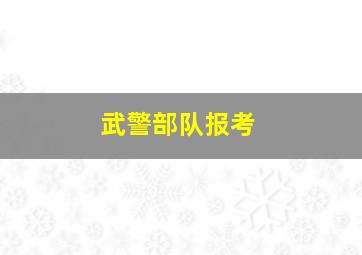 武警部队报考